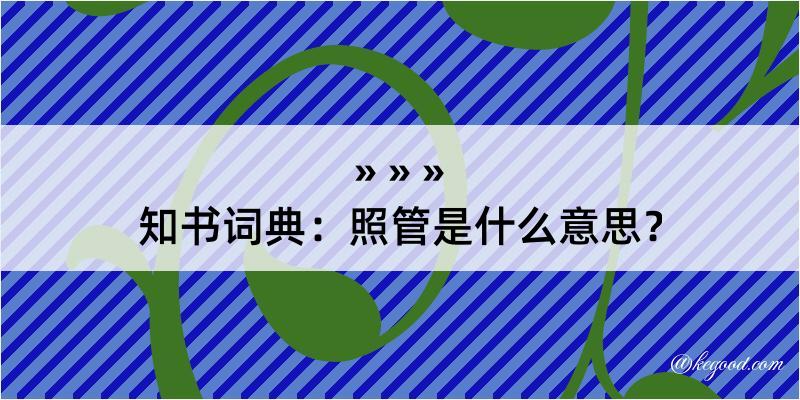 » » »
知书词典：照管是什么意思？

@kegood.com